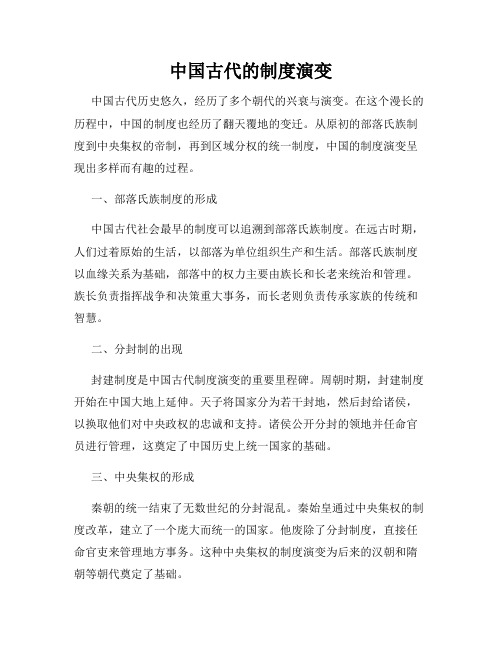 中国古代的制度演变

中国古代历史悠久，经历了多个朝代的兴衰与演变。在这个漫长的历程中，中国的制度也经历了翻天覆地的变迁。从原初的部落氏族制度到中央集权的帝制，再到区域分权的统一制度，中国的制度演变呈现出多样而有趣的过程。

一、部落氏族制度的形成

中国古代社会最早的制度可以追溯到部落氏族制度。在远古时期，人们过着原始的生活，以部落为单位组织生产和生活。部落氏族制度以血缘关系为基础，部落中的权力主要由族长和长老来统治和管理。族长负责指挥战争和决策重大事务，而长老则负责传承家族的传统和智慧。

二、分封制的出现

封建制度是中国古代制度演变的重要里程碑。周朝时期，封建制度开始在中国大地上延伸。天子将国家分为若干封地，然后封给诸侯，以换取他们对中央政权的忠诚和支持。诸侯公开分封的领地并任命官员进行管理，这奠定了中国历史上统一国家的基础。

三、中央集权的形成

秦朝的统一结束了无数世纪的分封混乱。秦始皇通过中央集权的制度改革，建立了一个庞大而统一的国家。他废除了分封制度，直接任命官吏来管理地方事务。这种中央集权的制度演变为后来的汉朝和隋朝等朝代奠定了基础。